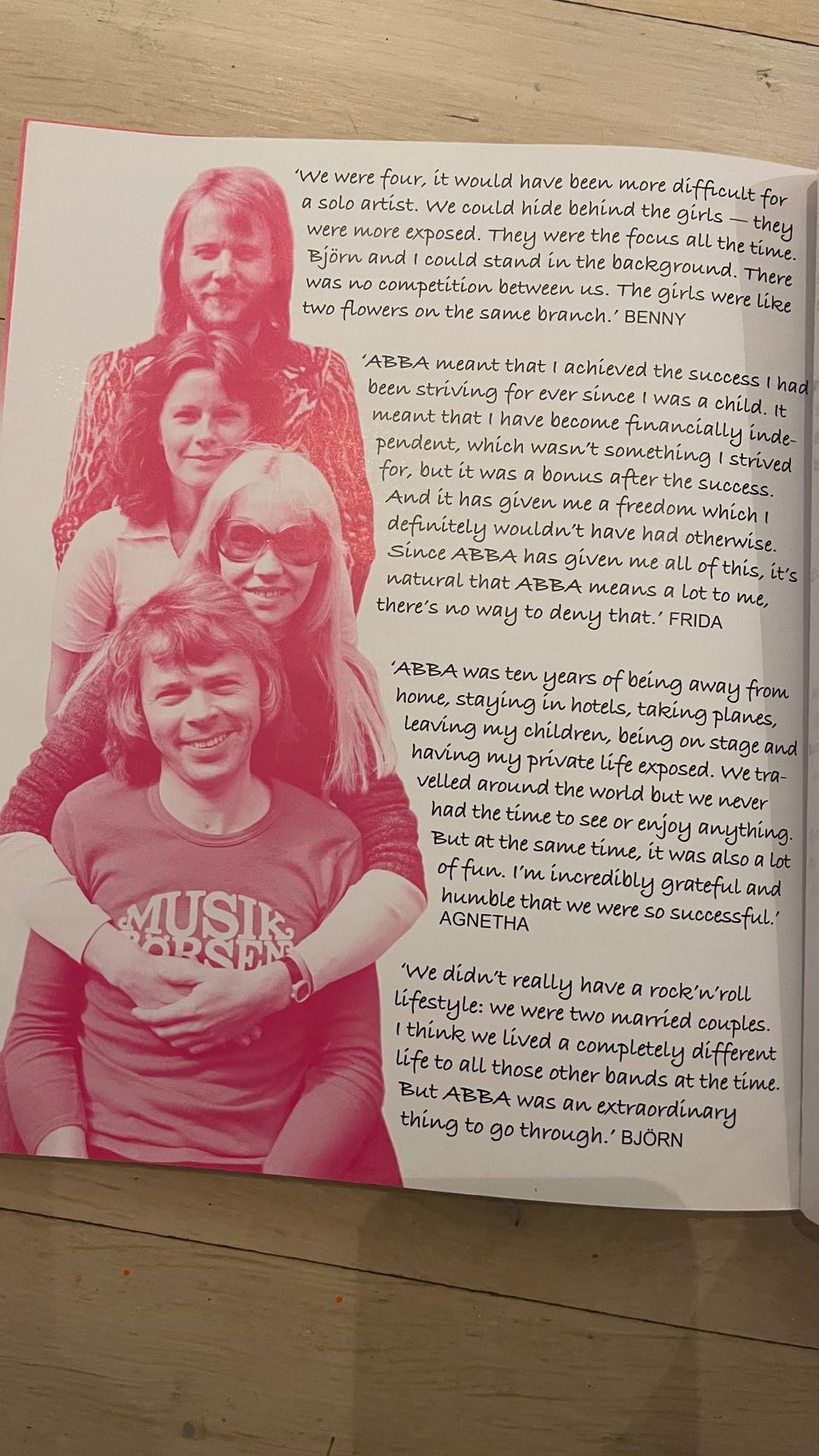 'We were four, it would have been more difficult for a solo artist. We could hide behind the girls — they were more exposed. They were the focus all the time. Björn and I could stand in the background. There was no competition between us. The girls were like two flowers on the same branch.' BENNY

'ABBA meant that I achieved the success I had been striving for ever since I was a child. It meant that I have become financially independent, which wasn't something I strived for, but it was a bonus after the success. And it has given me a freedom which I definitely wouldn't have had otherwise. Since ABBA has given me all of this, it's natural that ABBA means a lot to me, there's no way to deny that.' FRIDA

'ABBA was ten years of being away from home, staying in hotels, taking planes, leaving my children, being on stage and having my private life exposed. We travelled around the world but we never had the time to see or enjoy anything. But at the same time, it was also a lot of fun. I'm incredibly grateful and humble that we were so successful.' AGNETHA

'We didn't really have a rock'n'roll lifestyle: we were two married couples. I think we lived a completely different life to all those other bands at the time. But ABBA was an extraordinary thing to go through.' BJÖRN

MUSIK BÖRSEN